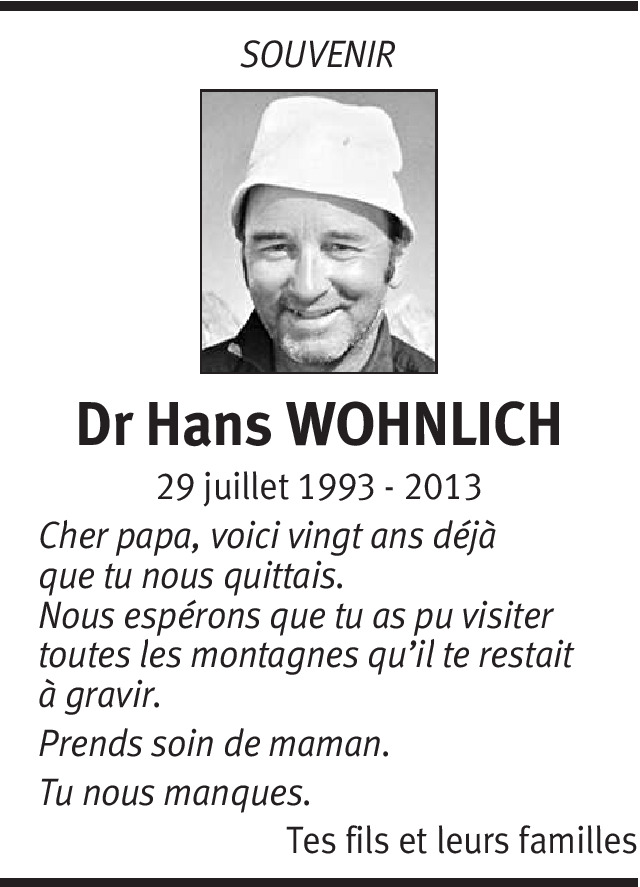 SOUVENIR

Dr Hans WOHNLICH

29 juillet 1993 - 2013

Cher papa, voici vingt ans déjà
que tu nous quittais.
Nous espérons que tu as pu visiter
toutes les montagnes qu'il te restait
à gravir.

Prends soin de maman.

Tu nous manques.

Tes fils et leurs familles